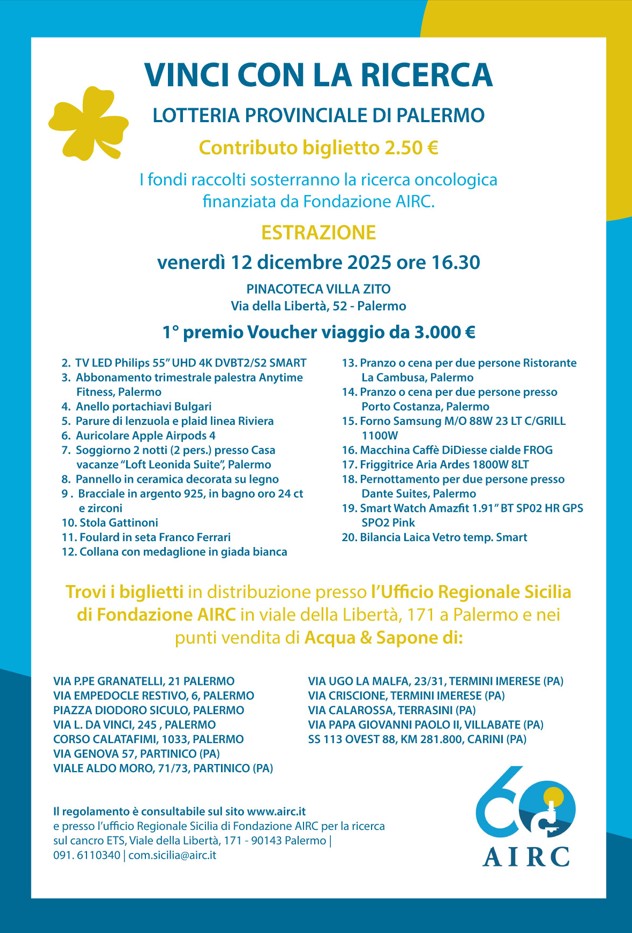 VINCI CON LA RICERCA

LOTTERIA PROVINCIALE DI PALERMO

Contributo biglietto 2.50 €

I fondi raccolti sosterranno la ricerca oncologica finanziata da Fondazione AIRC.

ESTRAZIONE

venerdì 12 dicembre 2025 ore 16.30

PINACOTECA VILLA ZITO
Via della Libertà, 52 - Palermo

1° premio Voucher viaggio da 3.000 €

2. TV LED Philips 55" UHD 4K DVBT2/S2 SMART
3. Abbonamento trimestrale palestra Anytime Fitness, Palermo
4. Anello portachiavi Bulgari
5. Parure di lenzuola e plaid linea Riviera
6. Auricolare Apple Airpods 4
7. Soggiorno 2 notti (2 pers.) presso Casa vacanze "Loft Leonida Suite", Palermo
8. Pannello in ceramica decorata su legno
9 . Bracciale in argento 925, in bagno oro 24 ct e zirconi
10. Stola Gattinoni
11. Foulard in seta Franco Ferrari
12. Collana con medaglione in giada bianca

13. Pranzo o cena per due persone Ristorante La Cambusa, Palermo
14. Pranzo o cena per due persone presso Porto Costanza, Palermo
15. Forno Samsung M/O 88W 23 LT C/GRILL 1100W
16. Macchina Caffè DiDiesse cialde FROG
17. Friggitrice Aria Ardes 1800W 8LT
18. Pernottamento per due persone presso Dante Suites, Palermo
19. Smart Watch Amazfit 1.91" BT SP02 HR GPS SPO2 Pink
20. Bilancia Laica Vetro temp. Smart

Trovi i biglietti in distribuzione presso l'Ufficio Regionale Sicilia di Fondazione AIRC in viale della Libertà, 171 a Palermo e nei punti vendita di Acqua & Sapone di:

VIA P.PE GRANATELLI, 21 PALERMO
VIA EMPEDOCLE RESTIVO, 6, PALERMO
PIAZZA DIODORO SICULO, PALERMO
VIA L. DA VINCI, 245 , PALERMO
CORSO CALATAFIMI, 1033, PALERMO
VIA GENOVA 57, PARTINICO (PA)
VIALE ALDO MORO, 71/73, PARTINICO (PA)

VIA UGO LA MALFA, 23/31, TERMINI IMERESE (PA)
VIA CRISCIONE, TERMINI IMERESE (PA)
VIA CALAROSSA, TERRASINI (PA)
VIA PAPA GIOVANNI PAOLO II, VILLABATE (PA)
SS 113 OVEST 88, KM 281.800, CARINI (PA)

Il regolamento è consultabile sul sito www.airc.it e presso l'ufficio Regionale Sicilia di Fondazione AIRC per la ricerca sul cancro ETS, Viale della Libertà, 171 - 90143 Palermo | 091. 6110340 | com.sicilia@airc.it

60 AIRC